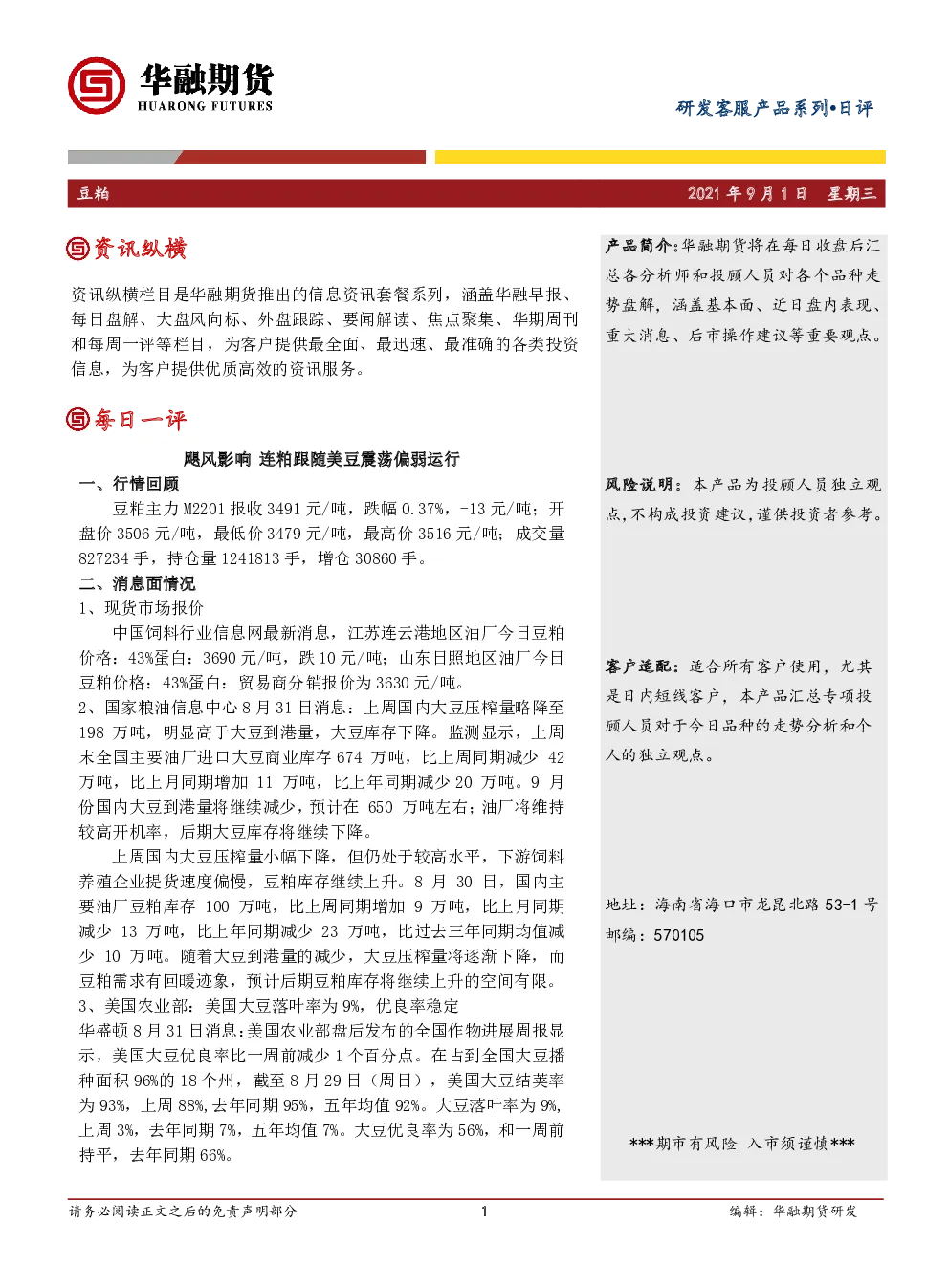 华融期货
HUARONG FUTURES

研发客服产品系列•日评

豆粕

2021年9月1日 星期三

资讯纵横

资讯纵横栏目是华融期货推出的信息资讯套餐系列，涵盖华融早报、每日盘解、大盘风向标、外盘跟踪、要闻解读、焦点聚集、华期周刊和每周一评等栏目，为客户提供最全面、最迅速、最准确的各类投资信息，为客户提供优质高效的资讯服务。

每日一评

飓风影响 连粕跟随美豆震荡偏弱运行

一、行情回顾

豆粕主力M2201报收3491元/吨，跌幅0.37%，-13元/吨；开盘价3506元/吨，最低价3479元/吨，最高价3516元/吨；成交量827234手，持仓量1241813手，增仓30860手。

二、消息面情况

1、现货市场报价

中国饲料行业信息网最新消息，江苏连云港地区油厂今日豆粕价格：43%蛋白：3690元/吨，跌10元/吨；山东日照地区油厂今日豆粕价格：43%蛋白：贸易商分销报价为3630元/吨。

2、国家粮油信息中心8月31日消息：上周国内大豆压榨量略降至198万吨，明显高于大豆到港量，大豆库存下降。监测显示，上周末全国主要油厂进口大豆商业库存674万吨，比上周同期减少42万吨，比上月同期增加11万吨，比上年同期减少20万吨。9月份国内大豆到港量将继续减少，预计在650万吨左右；油厂将维持较高开机率，后期大豆库存将继续下降。

上周国内大豆压榨量小幅下降，但仍处于较高水平，下游饲料养殖企业提货速度偏慢，豆粕库存继续上升。8月30日，国内主要油厂豆粕库存100万吨，比上周同期增加9万吨，比上月同期减少13万吨，比上年同期减少23万吨，比过去三年同期均值减少10万吨。随着大豆到港量的减少，大豆压榨量将逐渐下降，而豆粕需求有回暖迹象，预计后期豆粕库存将继续上升的空间有限。

3、美国农业部：美国大豆落叶率为9%，优良率稳定

华盛顿8月31日消息：美国农业部盘后发布的全国作物进展周报显示，美国大豆优良率比一周前减少1个百分点。在占到全国大豆播种面积96%的18个州，截至8月29日（周日），美国大豆结荚率为93%，上周88%，去年同期95%，五年均值92%。大豆落叶率为9%，上周3%，去年同期7%，五年均值7%。大豆优良率为56%，和一周前持平，去年同期66%。

产品简介：华融期货将在每日收盘后汇总各分析师和投顾人员对各个品种走势盘解，涵盖基本面、近日盘内表现、重大消息、后市操作建议等重要观点。

风险说明：本产品为投顾人员独立观点，不构成投资建议，谨供投资者参考。

客户适配：适合所有客户使用，尤其是日内短线客户，本产品汇总专项投顾人员对于今日品种的走势分析和个人的独立观点。

地址：海南省海口市龙昆北路53-1号
邮编：570105

***期市有风险 入市须谨慎***

请务必阅读正文之后的免责声明部分 1 编辑：华融期货研发